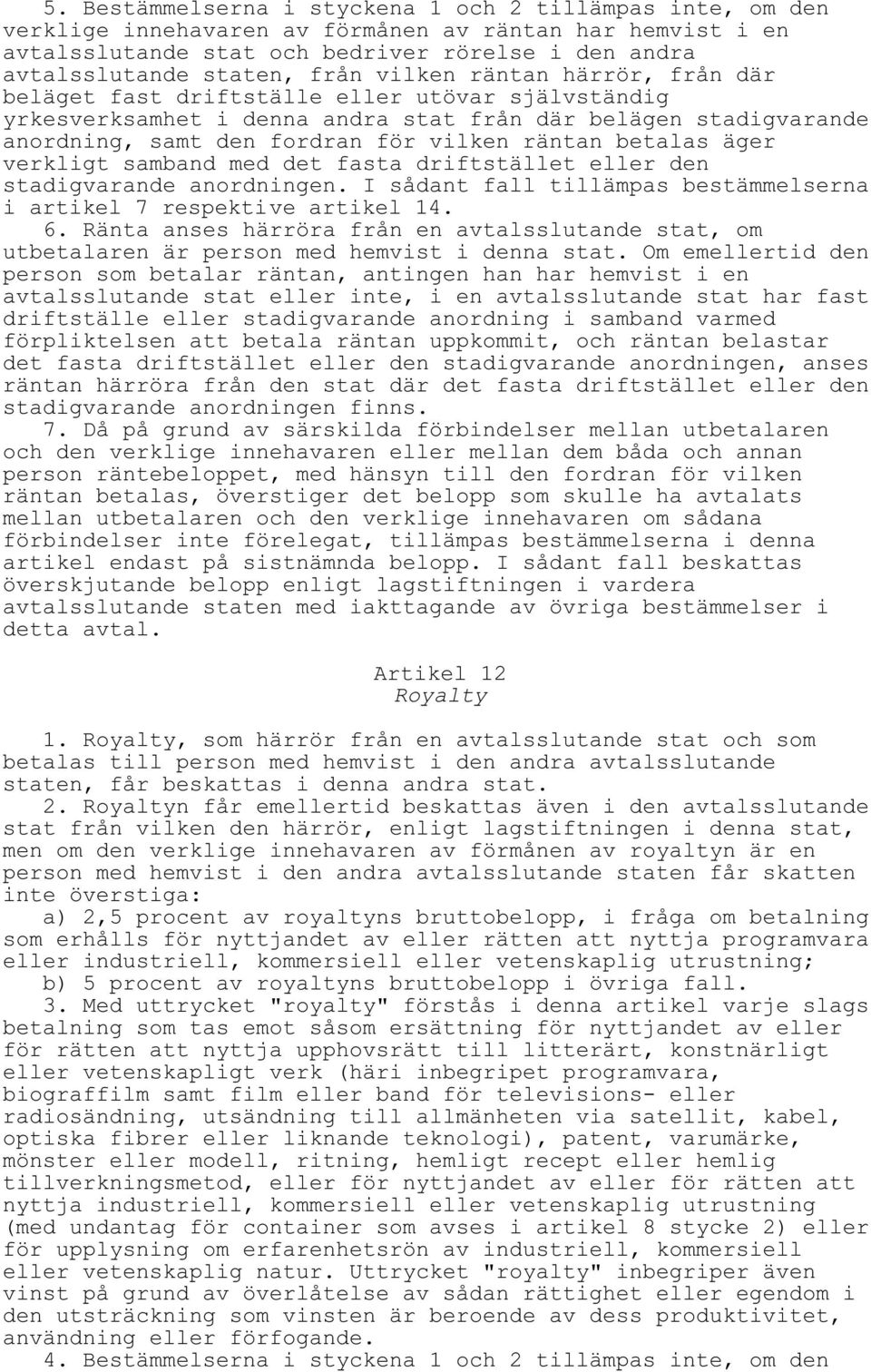 5. Bestämmelserna i styckena 1 och 2 tillämpas inte, om den verklige innehavaren av förmånen av räntan har hemvist i en avtalsslutande stat och bedriver rörelse i den andra avtalsslutande staten, från vilken räntan härrör, från där beläget fast driftställe eller utövar självständig yrkesverksamhet i denna andra stat från där belägen stadigvarande anordning, samt den fordran för vilken räntan betalas äger verkligt samband med det fasta driftstället eller den stadigvarande anordningen. I sådant fall tillämpas bestämmelserna i artikel 7 respektive artikel 14.

6. Ränta anses härröra från en avtalsslutande stat, om utbetalaren är person med hemvist i denna stat. Om emellertid den person som betalar räntan, antingen han har hemvist i en avtalsslutande stat eller inte, i en avtalsslutande stat har fast driftställe eller stadigvarande anordning i samband varmed förpliktelsen att betala räntan uppkommit, och räntan belastar det fasta driftstället eller den stadigvarande anordningen, anses räntan härröra från den stat där det fasta driftstället eller den stadigvarande anordningen finns.

7. Då på grund av särskilda förbindelser mellan utbetalaren och den verklige innehavaren eller mellan dem båda och annan person räntebeloppet, med hänsyn till den fordran för vilken räntan betalas, överstiger det belopp som skulle ha avtalats mellan utbetalaren och den verklige innehavaren om sådana förbindelser inte förelegat, tillämpas bestämmelserna i denna artikel endast på sistnämnda belopp. I sådant fall beskattas överskjutande belopp enligt lagstiftningen i vardera avtalsslutande staten med iakttagande av övriga bestämmelser i detta avtal.

Artikel 12
Royalty

1. Royalty, som härrör från en avtalsslutande stat och som betalas till person med hemvist i den andra avtalsslutande staten, får beskattas i denna andra stat.

2. Royaltyn får emellertid beskattas även i den avtalsslutande stat från vilken den härrör, enligt lagstiftningen i denna stat, men om den verklige innehavaren av förmånen av royaltyn är en person med hemvist i den andra avtalsslutande staten får skatten inte överstiga:

a) 2,5 procent av royaltyns bruttobelopp, i fråga om betalning som erhålls för nyttjandet av eller rätten att nyttja programvara eller industriell, kommersiell eller vetenskaplig utrustning;

b) 5 procent av royaltyns bruttobelopp i övriga fall.

3. Med uttrycket "royalty" förstås i denna artikel varje slags betalning som tas emot såsom ersättning för nyttjandet av eller för rätten att nyttja upphovsrätt till litterärt, konstnärligt eller vetenskapligt verk (häri inbegripet programvara, biograffilm samt film eller band för televisions- eller radiosändning, utsändning till allmänheten via satellit, kabel, optiska fibrer eller liknande teknologi), patent, varumärke, mönster eller modell, ritning, hemligt recept eller hemlig tillverkningsmetod, eller för nyttjandet av eller för rätten att nyttja industriell, kommersiell eller vetenskaplig utrustning (med undantag för container som avses i artikel 8 stycke 2) eller för upplysning om erfarenhetsrön av industriell, kommersiell eller vetenskaplig natur. Uttrycket "royalty" inbegriper även vinst på grund av överlåtelse av sådan rättighet eller egendom i den utsträckning som vinsten är beroende av dess produktivitet, användning eller förfogande.

4. Bestämmelserna i styckena 1 och 2 tillämpas inte, om den